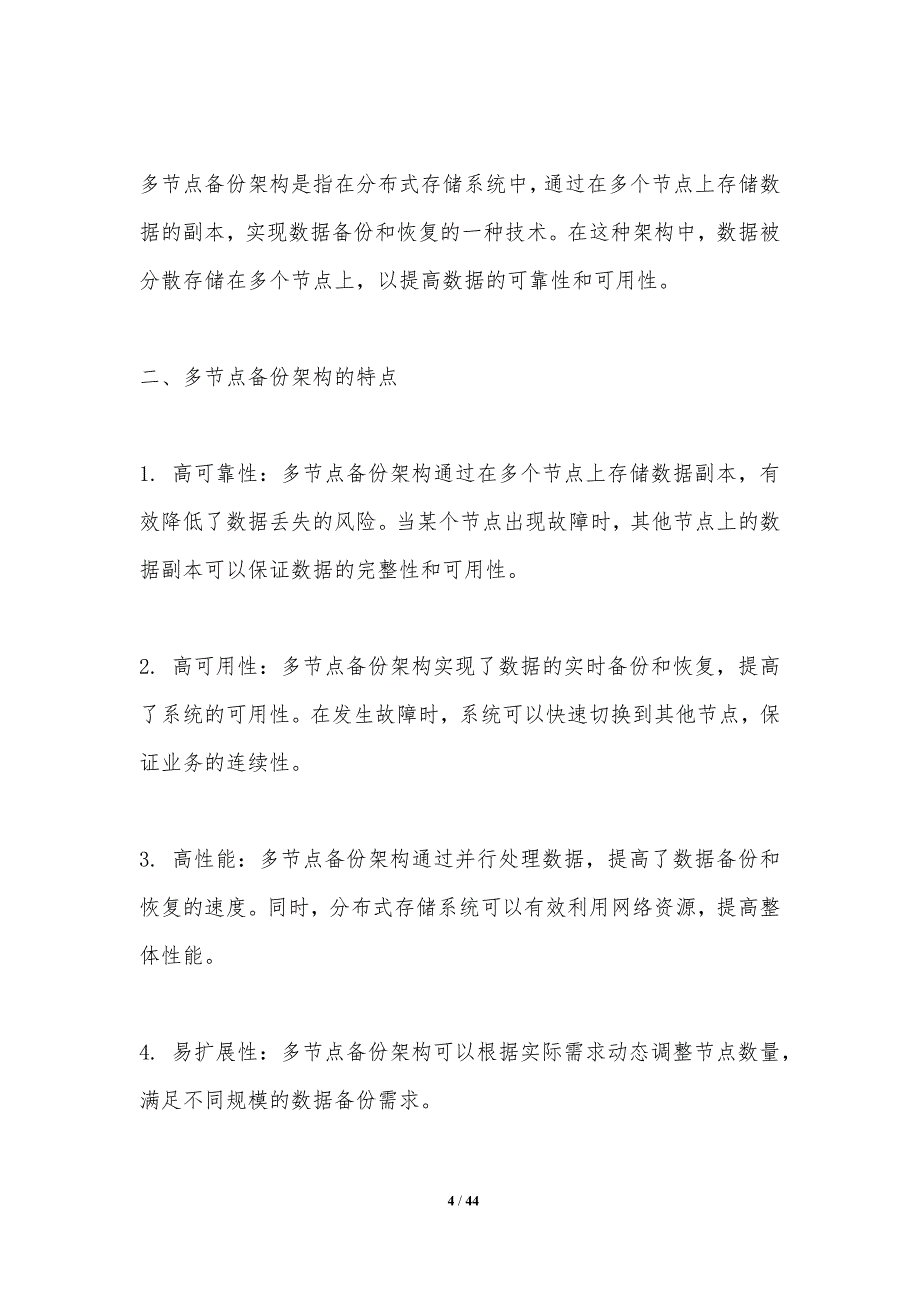 多节点备份架构是指在分布式存储系统中，通过在多个节点上存储数据的副本，实现数据备份和恢复的一种技术。在这种架构中，数据被分散存储在多个节点上，以提高数据的可靠性和可用性。

二、多节点备份架构的特点

1. 高可靠性：多节点备份架构通过在多个节点上存储数据副本，有效降低了数据丢失的风险。当某个节点出现故障时，其他节点上的数据副本可以保证数据的完整性和可用性。

2. 高可用性：多节点备份架构实现了数据的实时备份和恢复，提高了系统的可用性。在发生故障时，系统可以快速切换到其他节点，保证业务的连续性。

3. 高性能：多节点备份架构通过并行处理数据，提高了数据备份和恢复的速度。同时，分布式存储系统可以有效利用网络资源，提高整体性能。

4. 易扩展性：多节点备份架构可以根据实际需求动态调整节点数量，满足不同规模的数据备份需求。

4 / 44